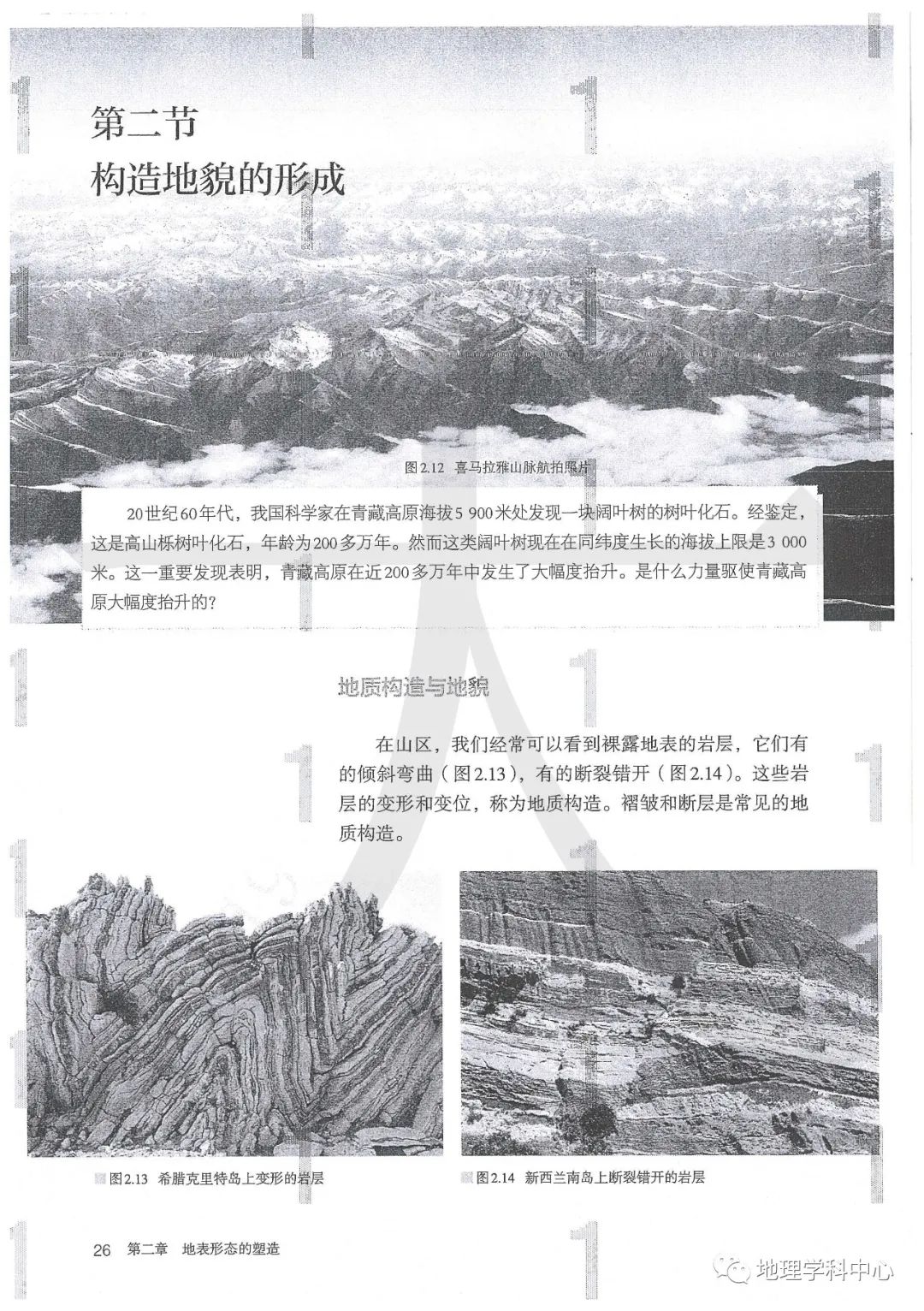 第二节
构造地貌的形成

图2.12 喜马拉雅山脉航拍照片

20世纪60年代，我国科学家在青藏高原海拔5 900米处发现一块阔叶树的树叶化石。经鉴定，这是高山栎树叶化石，年龄为200多万年。然而这类阔叶树现在在同纬度生长的海拔上限是3 000米。这一重要发现表明，青藏高原在近200多万年中发生了大幅度抬升。是什么力量驱使青藏高原大幅度抬升的？

地质构造与地貌

在山区，我们经常可以看到裸露地表的岩层，它们有的倾斜弯曲（图2.13），有的断裂错开（图2.14）。这些岩层的变形和变位，称为地质构造。褶皱和断层是常见的地质构造。

图2.13 希腊克里特岛上变形的岩层

图2.14 新西兰南岛上断裂错开的岩层

26 第二章 地表形态的塑造

地理学科中心